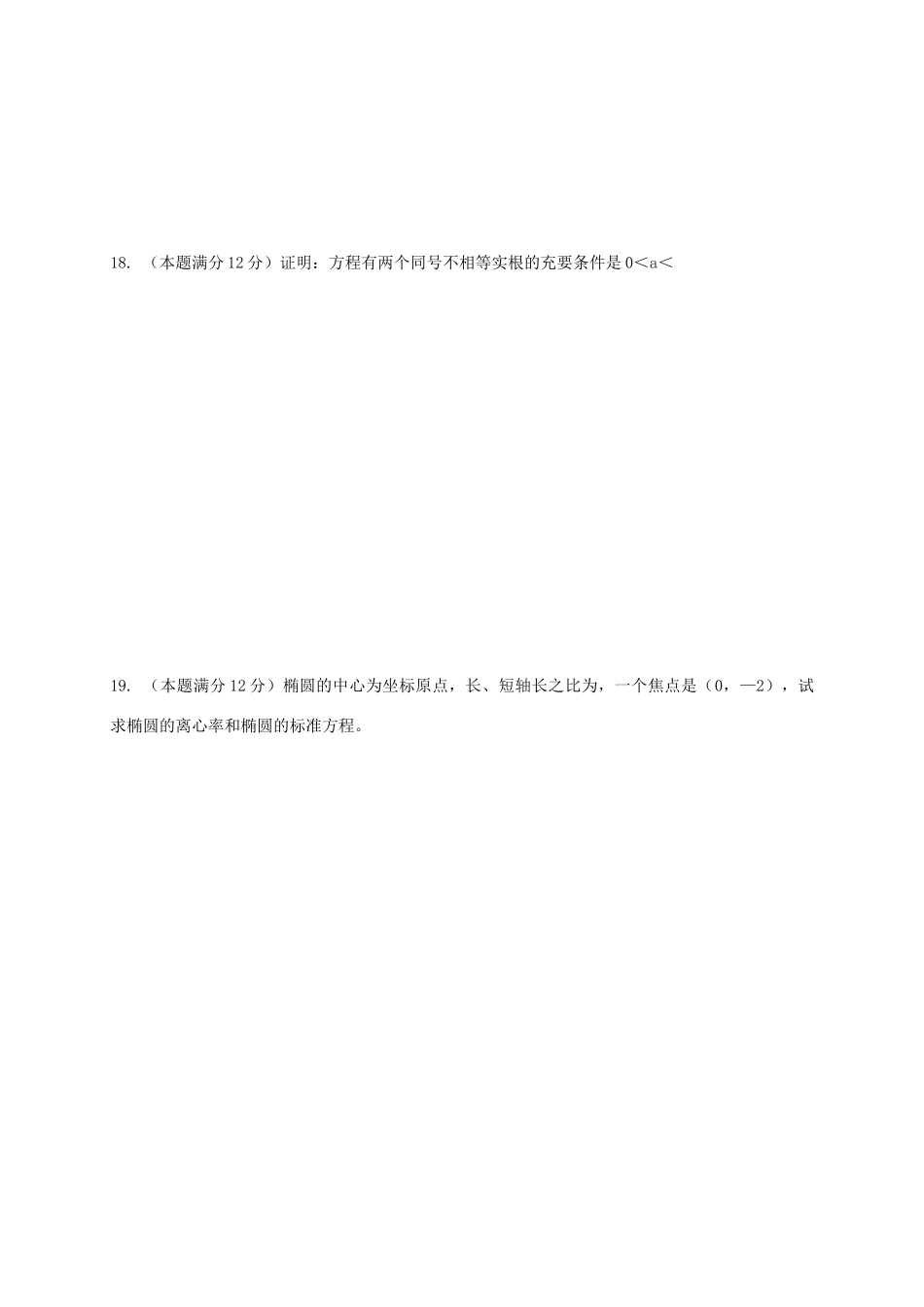 18. （本题满分 12 分）证明：方程有两个同号不相等实根的充要条件是 0＜a＜

19. （本题满分 12 分）椭圆的中心为坐标原点，长、短轴长之比为，一个焦点是（0，—2），试求椭圆的离心率和椭圆的标准方程。